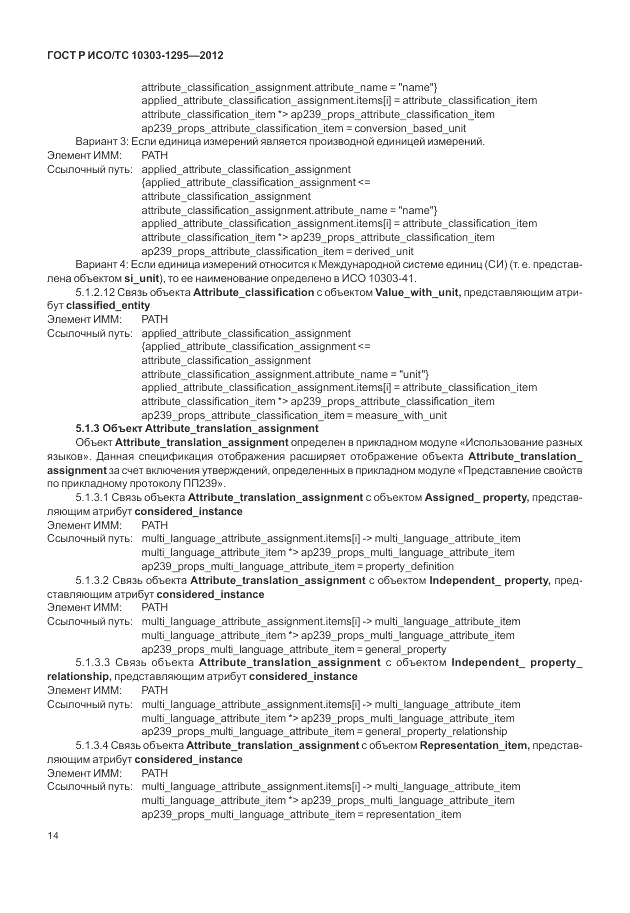 ГОСТ Р ИСО/ТС 10303-1295—2012

attribute_classification_assignment.attribute_name = "name"}
applied_attribute_classification_assignment.items[i] = attribute_classification_item
attribute_classification_item *> ap239_props_attribute_classification_item
ap239_props_attribute_classification_item = conversion_based_unit

Вариант 3: Если единица измерений является производной единицей измерений.
Элемент ИММ: PATH
Ссылочный путь: applied_attribute_classification_assignment
{applied_attribute_classification_assignment <=
attribute_classification_assignment
attribute_classification_assignment.attribute_name = "name"}
applied_attribute_classification_assignment.items[i] = attribute_classification_item
attribute_classification_item *> ap239_props_attribute_classification_item
ap239_props_attribute_classification_item = derived_unit

Вариант 4: Если единица измерений относится к Международной системе единиц (СИ) (т. е. представлена объектом si_unit), то ее наименование определено в ИСО 10303-41.

5.1.2.12 Связь объекта Attribute_classification с объектом Value_with_unit, представляющим атрибут classified_entity
Элемент ИММ: PATH
Ссылочный путь: applied_attribute_classification_assignment
{applied_attribute_classification_assignment <=
attribute_classification_assignment
attribute_classification_assignment.attribute_name = "unit"}
applied_attribute_classification_assignment.items[i] = attribute_classification_item
attribute_classification_item *> ap239_props_attribute_classification_item
ap239_props_attribute_classification_item = measure_with_unit

5.1.3 Объект Attribute_translation_assignment

Объект Attribute_translation_assignment определен в прикладном модуле «Использование разных языков». Данная спецификация отображения расширяет отображение объекта Attribute_translation_assignment за счет включения утверждений, определенных в прикладном модуле «Представление свойств по прикладному протоколу ПП239».

5.1.3.1 Связь объекта Attribute_translation_assignment с объектом Assigned_ property, представляющим атрибут considered_instance
Элемент ИММ: PATH
Ссылочный путь: multi_language_attribute_assignment.items[i] -> multi_language_attribute_item
multi_language_attribute_item *> ap239_props_multi_language_attribute_item
ap239_props_multi_language_attribute_item = property_definition

5.1.3.2 Связь объекта Attribute_translation_assignment с объектом Independent_ property, представляющим атрибут considered_instance
Элемент ИММ: PATH
Ссылочный путь: multi_language_attribute_assignment.items[i] -> multi_language_attribute_item
multi_language_attribute_item *> ap239_props_multi_language_attribute_item
ap239_props_multi_language_attribute_item = general_property

5.1.3.3 Связь объекта Attribute_translation_assignment с объектом Independent_ property_ relationship, представляющим атрибут considered_instance
Элемент ИММ: PATH
Ссылочный путь: multi_language_attribute_assignment.items[i] -> multi_language_attribute_item
multi_language_attribute_item *> ap239_props_multi_language_attribute_item
ap239_props_multi_language_attribute_item = general_property_relationship

5.1.3.4 Связь объекта Attribute_translation_assignment с объектом Representation_item, представляющим атрибут considered_instance
Элемент ИММ: PATH
Ссылочный путь: multi_language_attribute_assignment.items[i] -> multi_language_attribute_item
multi_language_attribute_item *> ap239_props_multi_language_attribute_item
ap239_props_multi_language_attribute_item = representation_item

14